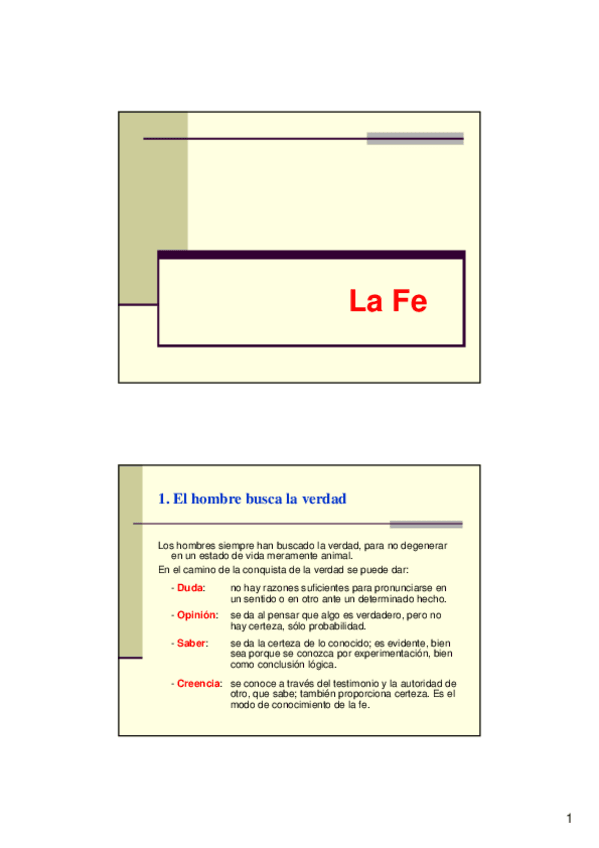 La Fe

1. El hombre busca la verdad

Los hombres siempre han buscado la verdad, para no degenerar en un estado de vida meramente animal.

En el camino de la conquista de la verdad se puede dar:

- Duda: no hay razones suficientes para pronunciarse en un sentido o en otro ante un determinado hecho.

- Opinión: se da al pensar que algo es verdadero, pero no hay certeza, sólo probabilidad.

- Saber: se da la certeza de lo conocido; es evidente, bien sea porque se conozca por experimentación, bien como conclusión lógica.

- Creencia: se conoce a través del testimonio y la autoridad de otro, que sabe; también proporciona certeza. Es el modo de conocimiento de la fe.

1